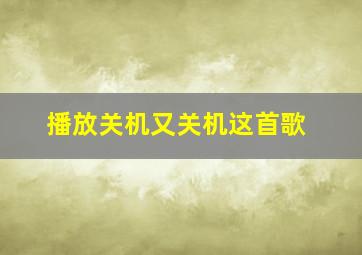 播放关机又关机这首歌